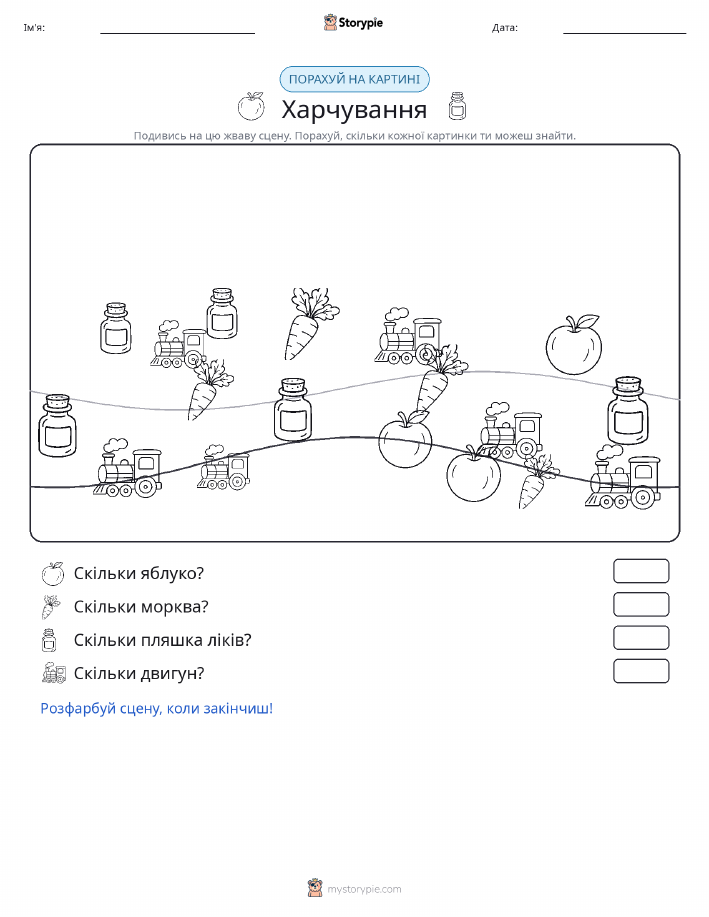 Ім'я:

Storypie

Дата:

ПОРАХУЙ НА КАРТИНІ

Харчування

Подивись на цю жваву сцену. Порахуй, скільки кожної картинки ти можеш знайти.

Скільки яблуко?

Скільки морква?

Скільки пляшка ліків?

Скільки двигун?

Розфарбуй сцену, коли закінчиш!

mystorypie.com